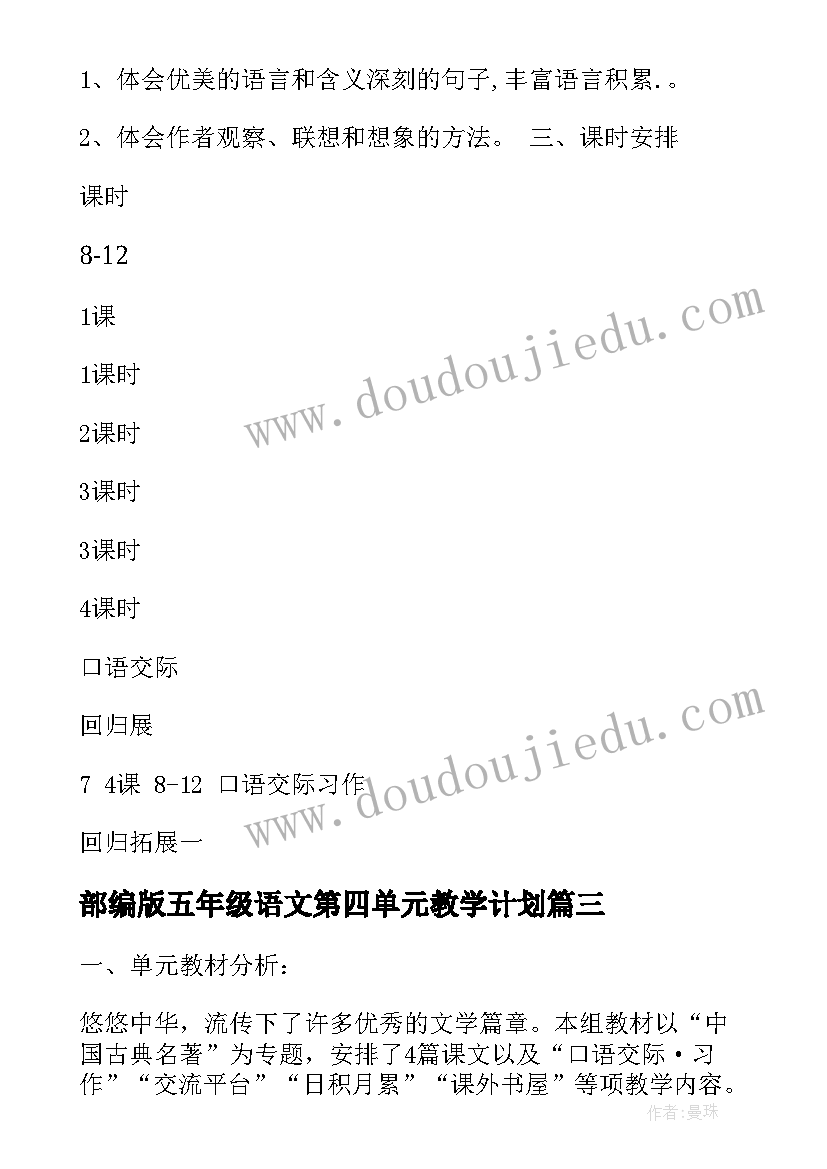 1、体会优美的语言和含义深刻的句子,丰富语言积累.。

2、体会作者观察、联想和想象的方法。 三、课时安排

课时

8-12

1课

1课时

2课时

3课时

3课时

4课时

口语交际

回归展

7 4课 8-12 口语交际习作

回归拓展一

www.doudoujiedu.com

www.doudoujiedu.com

部编版五年级语文第四单元教学计划篇三

一、单元教材分析：

悠悠中华，流传下了许多优秀的文学篇章。本组教材以“中国古典名著”为专题，安排了4篇课文以及“口语交际·习作”“交流平台”“日积月累”“课外书屋”等项教学内容。

作者:曼珠